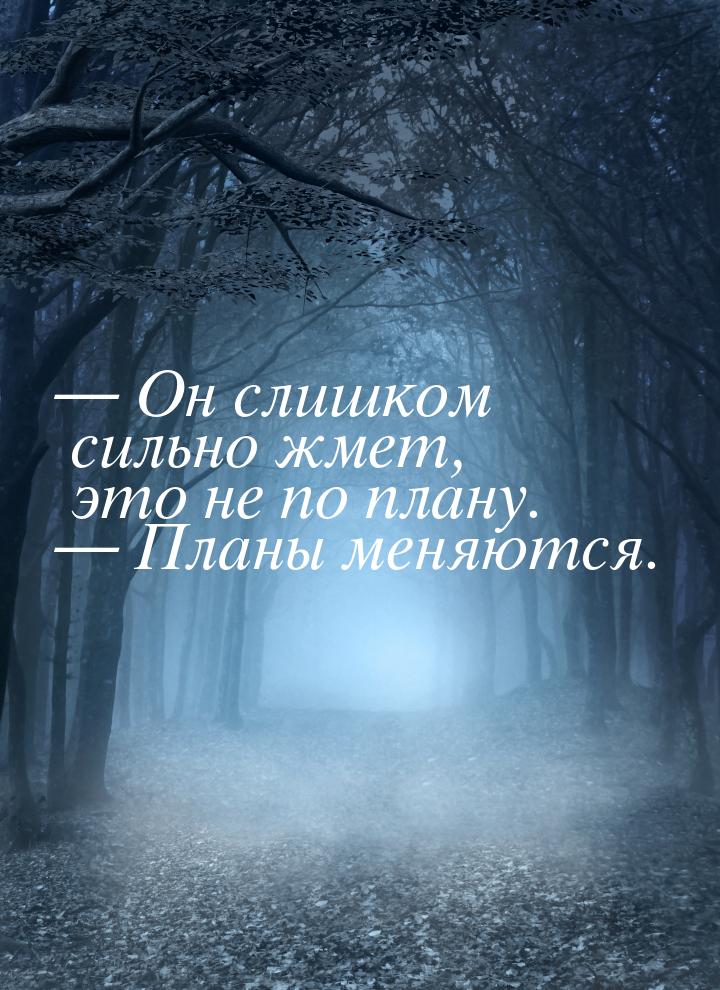 — Он слишком сильно жмет, это не по плану.
— Планы меняются.